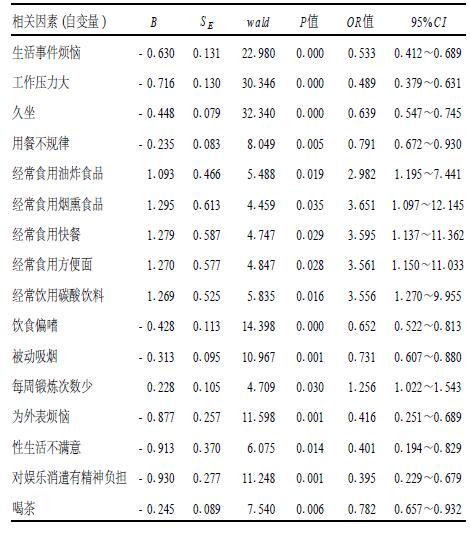 | 相关因素 (自变量) | $B$ | $S_E$ | $wald$ | $P$值 | $OR$值 | 95%$CI$ |
|---|---|---|---|---|---|---|
| 生活事件烦恼 | - 0.630 | 0.131 | 22.980 | 0.000 | 0.533 | 0.412～0.689 |
| 工作压力大 | - 0.716 | 0.130 | 30.346 | 0.000 | 0.489 | 0.379～0.631 |
| 久坐 | - 0.448 | 0.079 | 32.340 | 0.000 | 0.639 | 0.547～0.745 |
| 用餐不规律 | - 0.235 | 0.083 | 8.049 | 0.005 | 0.791 | 0.672～0.930 |
| 经常食用油炸食品 | 1.093 | 0.466 | 5.488 | 0.019 | 2.982 | 1.195～7.441 |
| 经常食用烟熏食品 | 1.295 | 0.613 | 4.459 | 0.035 | 3.651 | 1.097～12.145 |
| 经常食用快餐 | 1.279 | 0.587 | 4.747 | 0.029 | 3.595 | 1.137～11.362 |
| 经常食用方便面 | 1.270 | 0.577 | 4.847 | 0.028 | 3.561 | 1.150～11.033 |
| 经常饮用碳酸饮料 | 1.269 | 0.525 | 5.835 | 0.016 | 3.556 | 1.270～9.955 |
| 饮食偏嗜 | - 0.428 | 0.113 | 14.398 | 0.000 | 0.652 | 0.522～0.813 |
| 被动吸烟 | - 0.313 | 0.095 | 10.967 | 0.001 | 0.731 | 0.607～0.880 |
| 每周锻炼次数少 | 0.228 | 0.105 | 4.709 | 0.030 | 1.256 | 1.022～1.543 |
| 为外表烦恼 | - 0.877 | 0.257 | 11.598 | 0.001 | 0.416 | 0.251～0.689 |
| 性生活不满意 | - 0.913 | 0.370 | 6.075 | 0.014 | 0.401 | 0.194～0.829 |
| 对娱乐消遣有精神负担 | - 0.930 | 0.277 | 11.248 | 0.001 | 0.395 | 0.229～0.679 |
| 喝茶 | - 0.245 | 0.089 | 7.540 | 0.006 | 0.782 | 0.657～0.932 |